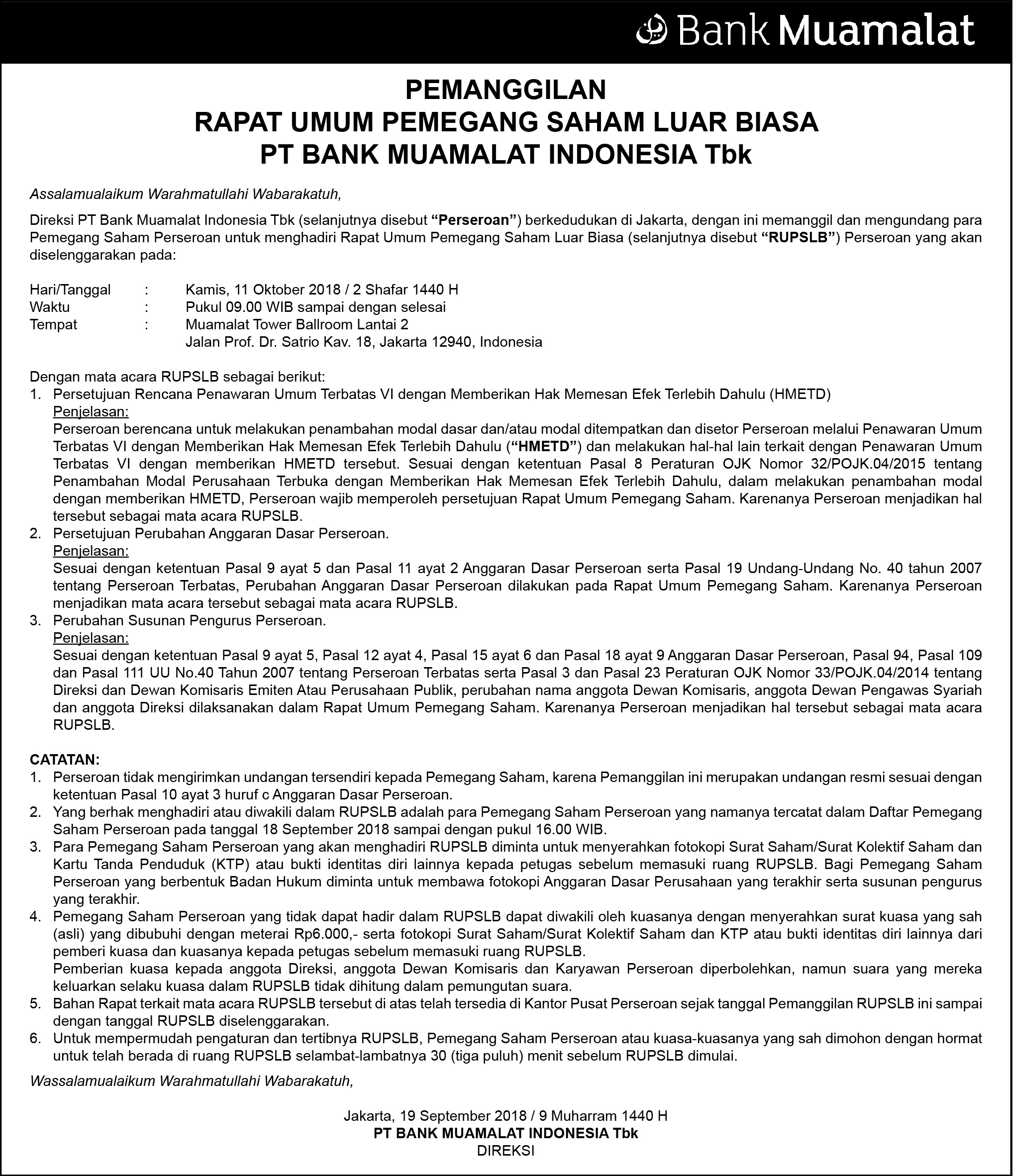 Bank Muamalat

PEMANGGILAN
RAPAT UMUM PEMEGANG SAHAM LUAR BIASA
PT BANK MUAMALAT INDONESIA Tbk

Assalamualaikum Warahmatullahi Wabarakatuh,

Direksi PT Bank Muamalat Indonesia Tbk (selanjutnya disebut "Perseroan") berkedudukan di Jakarta, dengan ini memanggil dan mengundang para Pemegang Saham Perseroan untuk menghadiri Rapat Umum Pemegang Saham Luar Biasa (selanjutnya disebut "RUPSLB") Perseroan yang akan diselenggarakan pada:

Hari/Tanggal : Kamis, 11 Oktober 2018 / 2 Shafar 1440 H
Waktu : Pukul 09.00 WIB sampai dengan selesai
Tempat : Muamalat Tower Ballroom Lantai 2
Jalan Prof. Dr. Satrio Kav. 18, Jakarta 12940, Indonesia

Dengan mata acara RUPSLB sebagai berikut:
1. Persetujuan Rencana Penawaran Umum Terbatas VI dengan Memberikan Hak Memesan Efek Terlebih Dahulu (HMETD)
Penjelasan:
Perseroan berencana untuk melakukan penambahan modal dasar dan/atau modal ditempatkan dan disetor Perseroan melalui Penawaran Umum Terbatas VI dengan Memberikan Hak Memesan Efek Terlebih Dahulu ("HMETD") dan melakukan hal-hal lain terkait dengan Penawaran Umum Terbatas VI dengan memberikan HMETD tersebut. Sesuai dengan ketentuan Pasal 8 Peraturan OJK Nomor 32/POJK.04/2015 tentang Penambahan Modal Perusahaan Terbuka dengan Memberikan Hak Memesan Efek Terlebih Dahulu, dalam melakukan penambahan modal dengan memberikan HMETD, Perseroan wajib memperoleh persetujuan Rapat Umum Pemegang Saham. Karenanya Perseroan menjadikan hal tersebut sebagai mata acara RUPSLB.
2. Persetujuan Perubahan Anggaran Dasar Perseroan.
Penjelasan:
Sesuai dengan ketentuan Pasal 9 ayat 5 dan Pasal 11 ayat 2 Anggaran Dasar Perseroan serta Pasal 19 Undang-Undang No. 40 tahun 2007 tentang Perseroan Terbatas, Perubahan Anggaran Dasar Perseroan dilakukan pada Rapat Umum Pemegang Saham. Karenanya Perseroan menjadikan mata acara tersebut sebagai mata acara RUPSLB.
3. Perubahan Susunan Pengurus Perseroan.
Penjelasan:
Sesuai dengan ketentuan Pasal 9 ayat 5, Pasal 12 ayat 4, Pasal 15 ayat 6 dan Pasal 18 ayat 9 Anggaran Dasar Perseroan, Pasal 94, Pasal 109 dan Pasal 111 UU No.40 Tahun 2007 tentang Perseroan Terbatas serta Pasal 3 dan Pasal 23 Peraturan OJK Nomor 33/POJK.04/2014 tentang Direksi dan Dewan Komisaris Emiten Atau Perusahaan Publik, perubahan nama anggota Dewan Komisaris, anggota Dewan Pengawas Syariah dan anggota Direksi dilaksanakan dalam Rapat Umum Pemegang Saham. Karenanya Perseroan menjadikan hal tersebut sebagai mata acara RUPSLB.

CATATAN:
1. Perseroan tidak mengirimkan undangan tersendiri kepada Pemegang Saham, karena Pemanggilan ini merupakan undangan resmi sesuai dengan ketentuan Pasal 10 ayat 3 huruf c Anggaran Dasar Perseroan.
2. Yang berhak menghadiri atau diwakili dalam RUPSLB adalah para Pemegang Saham Perseroan yang namanya tercatat dalam Daftar Pemegang Saham Perseroan pada tanggal 18 September 2018 sampai dengan pukul 16.00 WIB.
3. Para Pemegang Saham Perseroan yang akan menghadiri RUPSLB diminta untuk menyerahkan fotokopi Surat Saham/Surat Kolektif Saham dan Kartu Tanda Penduduk (KTP) atau bukti identitas diri lainnya kepada petugas sebelum memasuki ruang RUPSLB. Bagi Pemegang Saham Perseroan yang berbentuk Badan Hukum diminta untuk membawa fotokopi Anggaran Dasar Perusahaan yang terakhir serta susunan pengurus yang terakhir.
4. Pemegang Saham Perseroan yang tidak dapat hadir dalam RUPSLB dapat diwakili oleh kuasanya dengan menyerahkan surat kuasa yang sah (asli) yang dibubuhi dengan meterai Rp6.000,- serta fotokopi Surat Saham/Surat Kolektif Saham dan KTP atau bukti identitas diri lainnya dari pemberi kuasa dan kuasanya kepada petugas sebelum memasuki ruang RUPSLB.
Pemberian kuasa kepada anggota Direksi, anggota Dewan Komisaris dan Karyawan Perseroan diperbolehkan, namun suara yang mereka keluarkan selaku kuasa dalam RUPSLB tidak dihitung dalam pemungutan suara.
5. Bahan Rapat terkait mata acara RUPSLB tersebut di atas telah tersedia di Kantor Pusat Perseroan sejak tanggal Pemanggilan RUPSLB ini sampai dengan tanggal RUPSLB diselenggarakan.
6. Untuk mempermudah pengaturan dan tertibnya RUPSLB, Pemegang Saham Perseroan atau kuasa-kuasanya yang sah dimohon dengan hormat untuk telah berada di ruang RUPSLB selambat-lambatnya 30 (tiga puluh) menit sebelum RUPSLB dimulai.

Wassalamualaikum Warahmatullahi Wabarakatuh,

Jakarta, 19 September 2018 / 9 Muharram 1440 H
PT BANK MUAMALAT INDONESIA Tbk
DIREKSI